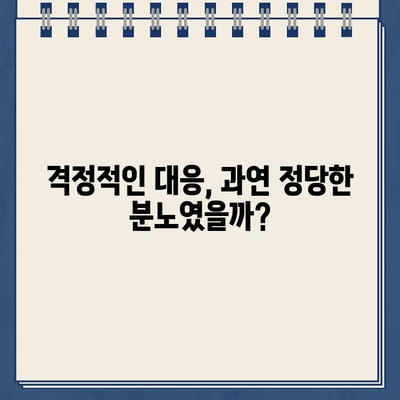 격정적인 대응, 과연 정당한 분노였을까?